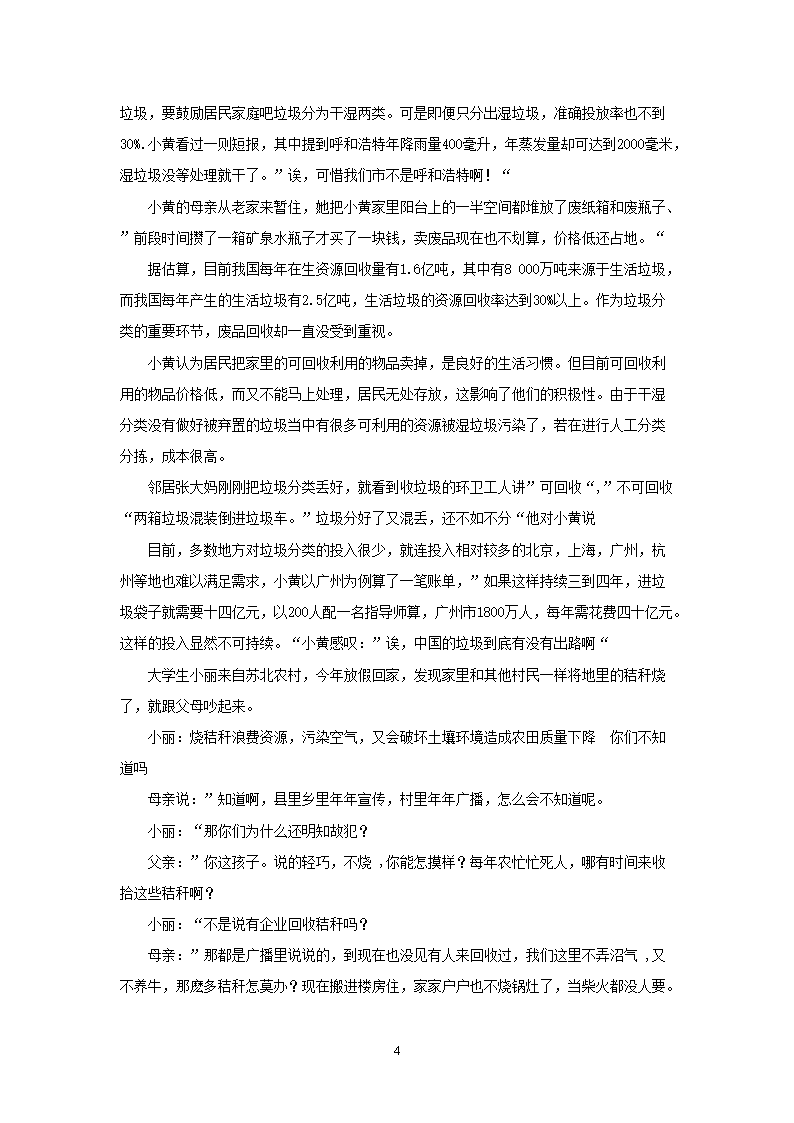 垃圾，要鼓励居民家庭吧垃圾分为干湿两类。可是即便只分出湿垃圾，准确投放率也不到30%.小黄看过一则短报，其中提到呼和浩特年降雨量400毫升，年蒸发量却可达到2000毫米，湿垃圾没等处理就干了。”诶，可惜我们市不是呼和浩特啊！“

小黄的母亲从老家来暂住，她把小黄家里阳台上的一半空间都堆放了废纸箱和废瓶子、”前段时间攒了一箱矿泉水瓶子才买了一块钱，卖废品现在也不划算，价格低还占地。“

据估算，目前我国每年在生资源回收量有1.6亿吨，其中有8 000万吨来源于生活垃圾，而我国每年产生的生活垃圾有2.5亿吨，生活垃圾的资源回收率达到30%以上。作为垃圾分类的重要环节，废品回收却一直没受到重视。

小黄认为居民把家里的可回收利用的物品卖掉，是良好的生活习惯。但目前可回收利用的物品价格低，而又不能马上处理，居民无处存放，这影响了他们的积极性。由于干湿分类没有做好被弃置的垃圾当中有很多可利用的资源被湿垃圾污染了，若在进行人工分类分拣，成本很高。

邻居张大妈刚刚把垃圾分类丢好，就看到收垃圾的环卫工人讲”可回收“,”不可回收“两箱垃圾混装倒进垃圾车。”垃圾分好了又混丢，还不如不分“他对小黄说

目前，多数地方对垃圾分类的投入很少，就连投入相对较多的北京，上海，广州，杭州等地也难以满足需求，小黄以广州为例算了一笔账单，”如果这样持续三到四年，进垃圾袋子就需要十四亿元，以200人配一名指导师算，广州市1800万人，每年需花费四十亿元。这样的投入显然不可持续。“小黄感叹：”诶，中国的垃圾到底有没有出路啊“

大学生小丽来自苏北农村，今年放假回家，发现家里和其他村民一样将地里的秸秆烧了，就跟父母吵起来。

小丽：烧秸秆浪费资源，污染空气，又会破坏土壤环境造成农田质量下降　你们不知道吗

母亲说：”知道啊，县里乡里年年宣传，村里年年广播，怎么会不知道呢。

小丽：“那你们为什么还明知故犯？

父亲：”你这孩子。说的轻巧，不烧 ,你能怎摸样？每年农忙忙死人，哪有时间来收拾这些秸秆啊？

小丽：“不是说有企业回收秸秆吗？

母亲：”那都是广播里说说的，到现在也没见有人来回收过，我们这里不弄沼气 ,又不养牛，那麽多秸秆怎莫办？现在搬进楼房住，家家户户也不烧锅灶了，当柴火都没人要。

4